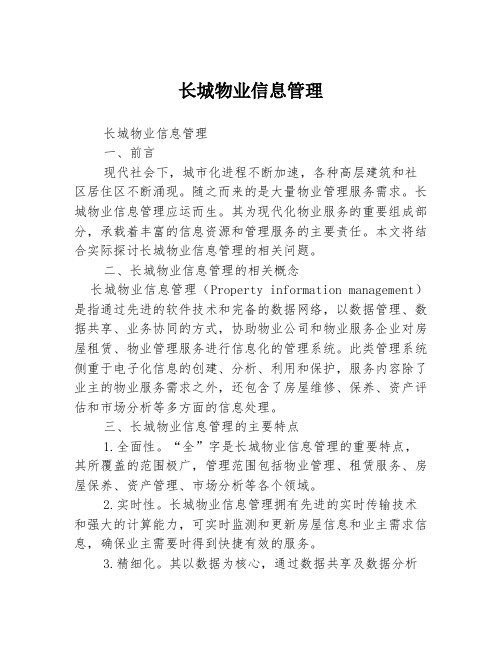 长城物业信息管理

长城物业信息管理

一、前言

现代社会下，城市化进程不断加速，各种高层建筑和社区居住区不断涌现。随之而来的是大量物业管理服务需求。长城物业信息管理应运而生。其为现代化物业服务的重要组成部分，承载着丰富的信息资源和管理服务的主要责任。本文将结合实际探讨长城物业信息管理的相关问题。

二、长城物业信息管理的相关概念

长城物业信息管理（Property information management）是指通过先进的软件技术和完备的数据网络，以数据管理、数据共享、业务协同的方式，协助物业公司和物业服务企业对房屋租赁、物业管理服务进行信息化的管理系统。此类管理系统侧重于电子化信息的创建、分析、利用和保护，服务内容除了业主的物业服务需求之外，还包含了房屋维修、保养、资产评估和市场分析等多方面的信息处理。

三、长城物业信息管理的主要特点

1.全面性。“全”字是长城物业信息管理的重要特点，其所覆盖的范围极广，管理范围包括物业管理、租赁服务、房屋保养、资产管理、市场分析等各个领域。

2.实时性。长城物业信息管理拥有先进的实时传输技术和强大的计算能力，可实时监测和更新房屋信息和业主需求信息，确保业主需要时得到快捷有效的服务。

3.精细化。其以数据为核心，通过数据共享及数据分析